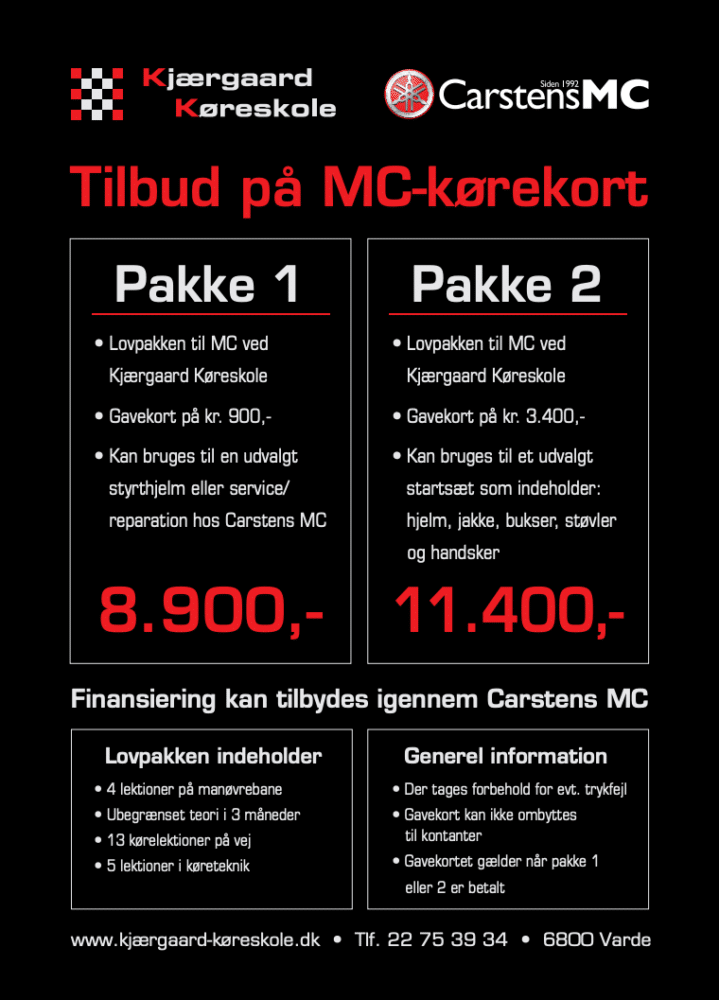 Kjærgaard Køreskole

Siden 1992 CarstensMC

Tilbud på MC-kørekort

Pakke 1

• Lovpakken til MC ved Kjærgaard Køreskole
• Gavekort på kr. 900,-
• Kan bruges til en udvalgt styrthjelm eller service/ reparation hos Carstens MC

8.900,-

Pakke 2

• Lovpakken til MC ved Kjærgaard Køreskole
• Gavekort på kr. 3.400,-
• Kan bruges til et udvalgt startsæt som indeholder: hjelm, jakke, bukser, støvler og handsker

11.400,-

Finansiering kan tilbydes igennem Carstens MC

Lovpakken indeholder

• 4 lektioner på manøvrebane
• Ubegrænset teori i 3 måneder
• 13 kørelektioner på vej
• 5 lektioner i køreteknik

Generel information

• Der tages forbehold for evt. trykfejl
• Gavekort kan ikke ombyttes til kontanter
• Gavekortet gælder når pakke 1 eller 2 er betalt

www.kjærgaard-køreskole.dk • Tlf. 22 75 39 34 • 6800 Varde